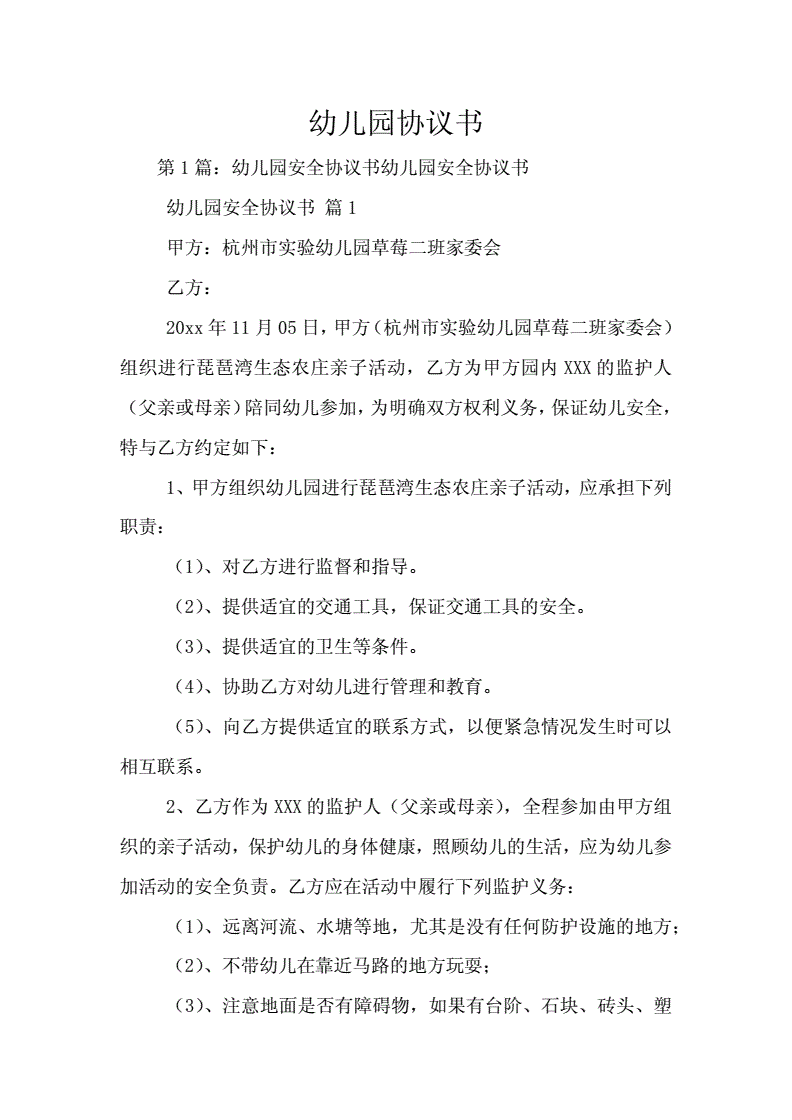 幼儿园协议书

第1篇：幼儿园安全协议书幼儿园安全协议书

幼儿园安全协议书 篇1

甲方：杭州市实验幼儿园草莓二班家委会

乙方：

20xx年11月05日，甲方（杭州市实验幼儿园草莓二班家委会）组织进行琵琶湾生态农庄亲子活动，乙方为甲方园内XXX的监护人（父亲或母亲）陪同幼儿参加，为明确双方权利义务，保证幼儿安全，特与乙方约定如下：

1、甲方组织幼儿园进行琵琶湾生态农庄亲子活动，应承担下列职责：

（1）、对乙方进行监督和指导。

（2）、提供适宜的交通工具，保证交通工具的安全。

（3）、提供适宜的卫生等条件。

（4）、协助乙方对幼儿进行管理和教育。

（5）、向乙方提供适宜的联系方式，以便紧急情况发生时可以相互联系。

2、乙方作为XXX的监护人（父亲或母亲），全程参加由甲方组织的亲子活动，保护幼儿的身体健康，照顾幼儿的生活，应为幼儿参加活动的安全负责。乙方应在活动中履行下列监护义务：

（1）、远离河流、水塘等地，尤其是没有任何防护设施的地方；

（2）、不带幼儿在靠近马路的地方玩耍；

（3）、注意地面是否有障碍物，如果有台阶、石块、砖头、塑